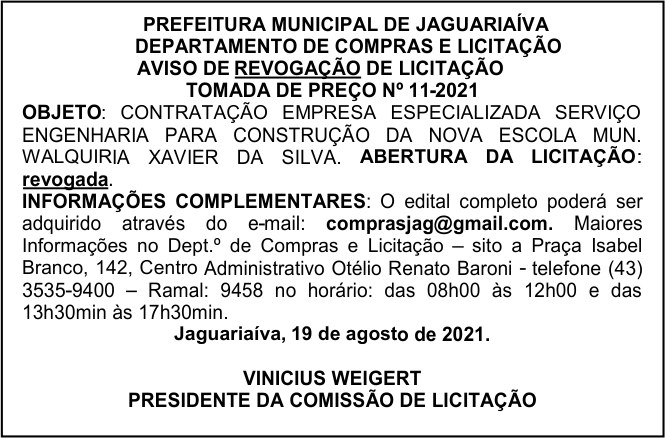 PREFEITURA MUNICIPAL DE JAGUARIAÍVA
DEPARTAMENTO DE COMPRAS E LICITAÇÃO
AVISO DE REVOGAÇÃO DE LICITAÇÃO
TOMADA DE PREÇO Nº 11-2021

OBJETO: CONTRATAÇÃO EMPRESA ESPECIALIZADA SERVIÇO ENGENHARIA PARA CONSTRUÇÃO DA NOVA ESCOLA MUN. WALQUIRIA XAVIER DA SILVA. ABERTURA DA LICITAÇÃO: revogada.

INFORMAÇÕES COMPLEMENTARES: O edital completo poderá ser adquirido através do e-mail: comprasjag@gmail.com. Maiores Informações no Dept.º de Compras e Licitação – sito a Praça Isabel Branco, 142, Centro Administrativo Otélio Renato Baroni - telefone (43) 3535-9400 – Ramal: 9458 no horário: das 08h00 às 12h00 e das 13h30min às 17h30min.

Jaguariaíva, 19 de agosto de 2021.

VINICIUS WEIGERT
PRESIDENTE DA COMISSÃO DE LICITAÇÃO